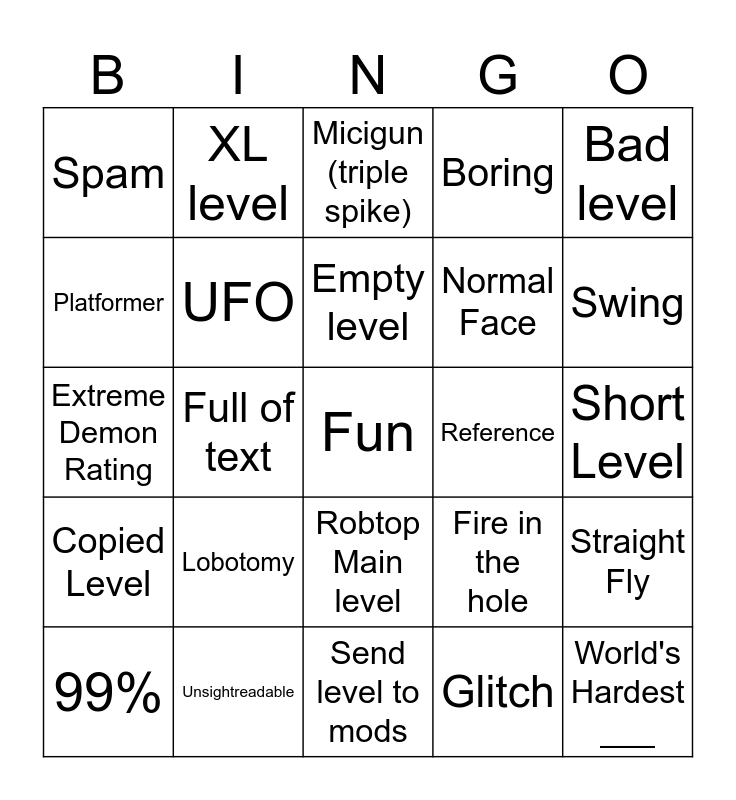 | B | I | N | G | O |
|---|---|---|---|---|
| Spam | XL level | Micigun (triple spike) | Boring | Bad level |
| Platformer | UFO | Empty level | Normal Face | Swing |
| Extreme Demon Rating | Full of text | Fun | Reference | Short Level |
| Copied Level | Lobotomy | Robtop Main level | Fire in the hole | Straight Fly |
| 99% | Unsightreadable | Send level to mods | Glitch | World's Hardest ___ |